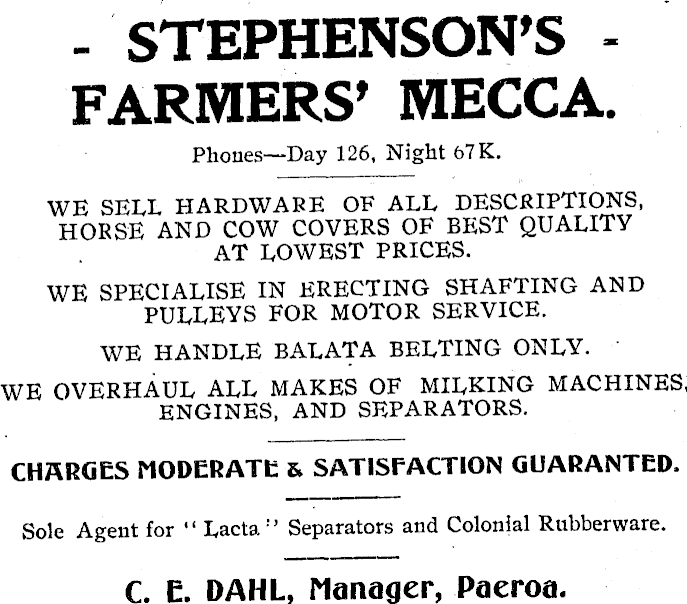 - STEPHENSON'S -
FARMERS' MECCA.

Phones—Day 126, Night 67K.

WE SELL HARDWARE OF ALL DESCRIPTIONS, HORSE AND COW COVERS OF BEST QUALITY AT LOWEST PRICES.

WE SPECIALISE IN ERECTING SHAFTING AND PULLEYS FOR MOTOR SERVICE.

WE HANDLE BALATA BELTING ONLY.

WE OVERHAUL ALL MAKES OF MILKING MACHINES, ENGINES, AND SEPARATORS.

CHARGES MODERATE & SATISFACTION GUARANTED.

Sole Agent for "Lacta" Separators and Colonial Rubberware.

C. E. DAHL, Manager, Paeroa.